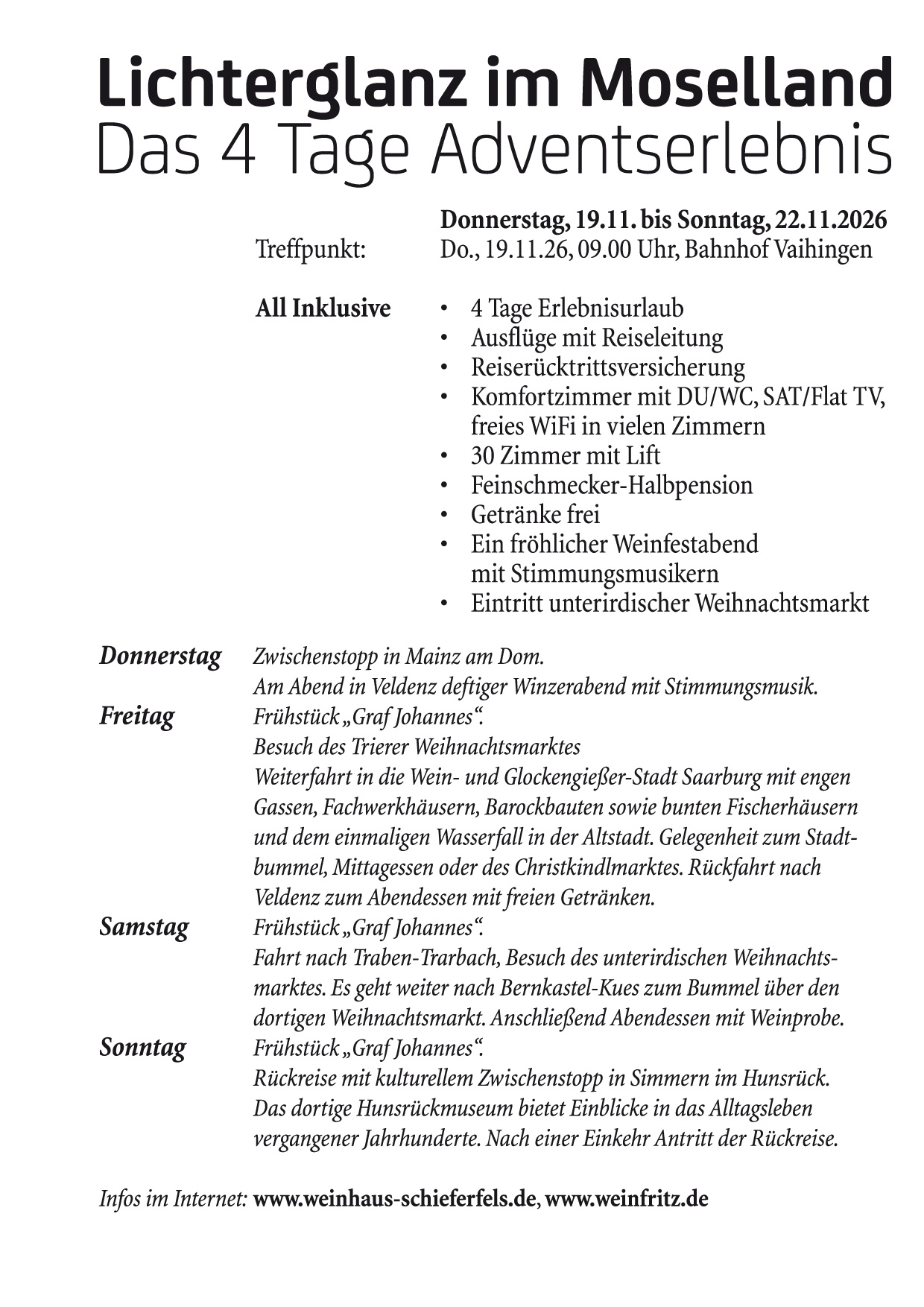 Lichterglanz im Moselland
Das 4 Tage Adventserlebnis

Donnerstag, 19.11. bis Sonntag, 22.11.2026
Treffpunkt: Do., 19.11.26, 09.00 Uhr, Bahnhof Vaihingen

All Inklusive
• 4 Tage Erlebnisurlaub
• Ausflüge mit Reiseleitung
• Reiserücktrittsversicherung
• Komfortzimmer mit DU/WC, SAT/Flat TV, freies WiFi in vielen Zimmern
• 30 Zimmer mit Lift
• Feinschmecker-Halbpension
• Getränke frei
• Ein fröhlicher Weinfestabend mit Stimmungsmusikern
• Eintritt unterirdischer Weihnachtsmarkt

Donnerstag Zwischenstopp in Mainz am Dom.
Am Abend in Veldenz deftiger Winzerabend mit Stimmungsmusik.
Freitag Frühstück „Graf Johannes“.
Besuch des Trierer Weihnachtsmarktes
Weiterfahrt in die Wein- und Glockengießer-Stadt Saarburg mit engen Gassen, Fachwerkhäusern, Barockbauten sowie bunten Fischerhäusern und dem einmaligen Wasserfall in der Altstadt. Gelegenheit zum Stadtbummel, Mittagessen oder des Christkindlmarktes. Rückfahrt nach Veldenz zum Abendessen mit freien Getränken.
Samstag Frühstück „Graf Johannes“.
Fahrt nach Traben-Trarbach, Besuch des unterirdischen Weihnachtsmarktes. Es geht weiter nach Bernkastel-Kues zum Bummel über den dortigen Weihnachtsmarkt. Anschließend Abendessen mit Weinprobe.
Sonntag Frühstück „Graf Johannes“.
Rückreise mit kulturellem Zwischenstopp in Simmern im Hunsrück. Das dortige Hunsrückmuseum bietet Einblicke in das Alltagsleben vergangener Jahrhunderte. Nach einer Einkehr Antritt der Rückreise.

Infos im Internet: www.weinhaus-schieferfels.de, www.weinfritz.de